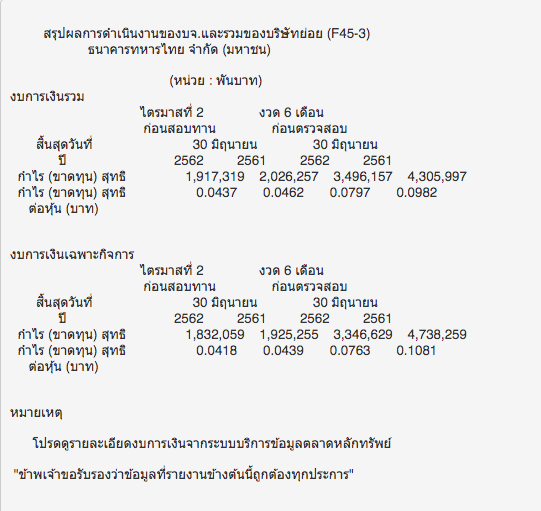 สรุปผลการดำเนินงานของบจ.และรวมของบริษัทย่อย (F45-3)
ธนาคารทหารไทย จำกัด (มหาชน)

(หน่วย : พันบาท)

งบการเงินรวม

| | ไตรมาสที่ 2 ก่อนสอบทาน | | งวด 6 เดือน ก่อนตรวจสอบ | |
|---|---|---|---|---|
| สิ้นสุดวันที่ | 30 มิถุนายน | | 30 มิถุนายน | |
| ปี | 2562 | 2561 | 2562 | 2561 |
| กำไร (ขาดทุน) สุทธิ | 1,917,319 | 2,026,257 | 3,496,157 | 4,305,997 |
| กำไร (ขาดทุน) สุทธิ ต่อหุ้น (บาท) | 0.0437 | 0.0462 | 0.0797 | 0.0982 |

งบการเงินเฉพาะกิจการ

| | ไตรมาสที่ 2 ก่อนสอบทาน | | งวด 6 เดือน ก่อนตรวจสอบ | |
|---|---|---|---|---|
| สิ้นสุดวันที่ | 30 มิถุนายน | | 30 มิถุนายน | |
| ปี | 2562 | 2561 | 2562 | 2561 |
| กำไร (ขาดทุน) สุทธิ | 1,832,059 | 1,925,255 | 3,346,629 | 4,738,259 |
| กำไร (ขาดทุน) สุทธิ ต่อหุ้น (บาท) | 0.0418 | 0.0439 | 0.0763 | 0.1081 |

หมายเหตุ

โปรดดูรายละเอียดงบการเงินจากระบบบริการข้อมูลตลาดหลักทรัพย์

"ข้าพเจ้าขอรับรองว่าข้อมูลที่รายงานข้างต้นนี้ถูกต้องทุกประการ"